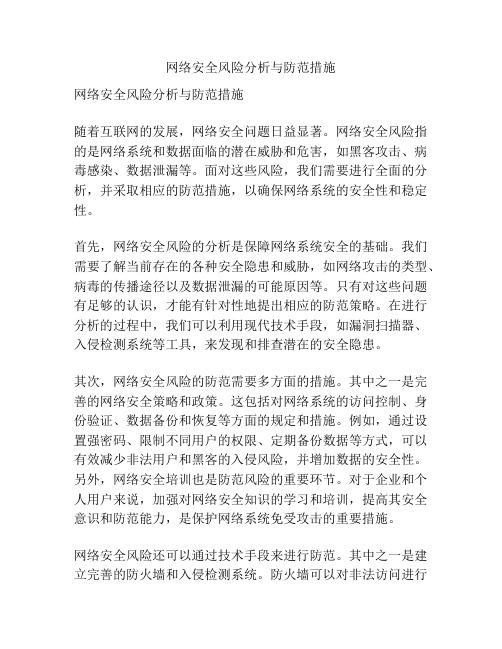 网络安全风险分析与防范措施

网络安全风险分析与防范措施

随着互联网的发展，网络安全问题日益显著。网络安全风险指的是网络系统和数据面临的潜在威胁和危害，如黑客攻击、病毒感染、数据泄漏等。面对这些风险，我们需要进行全面的分析，并采取相应的防范措施，以确保网络系统的安全性和稳定性。

首先，网络安全风险的分析是保障网络系统安全的基础。我们需要了解当前存在的各种安全隐患和威胁，如网络攻击的类型、病毒的传播途径以及数据泄漏的可能原因等。只有对这些问题有足够的认识，才能有针对性地提出相应的防范策略。在进行分析的过程中，我们可以利用现代技术手段，如漏洞扫描器、入侵检测系统等工具，来发现和排查潜在的安全隐患。

其次，网络安全风险的防范需要多方面的措施。其中之一是完善的网络安全策略和政策。这包括对网络系统的访问控制、身份验证、数据备份和恢复等方面的规定和措施。例如，通过设置强密码、限制不同用户的权限、定期备份数据等方式，可以有效减少非法用户和黑客的入侵风险，并增加数据的安全性。另外，网络安全培训也是防范风险的重要环节。对于企业和个人用户来说，加强对网络安全知识的学习和培训，提高其安全意识和防范能力，是保护网络系统免受攻击的重要措施。

网络安全风险还可以通过技术手段来进行防范。其中之一是建立完善的防火墙和入侵检测系统。防火墙可以对非法访问进行